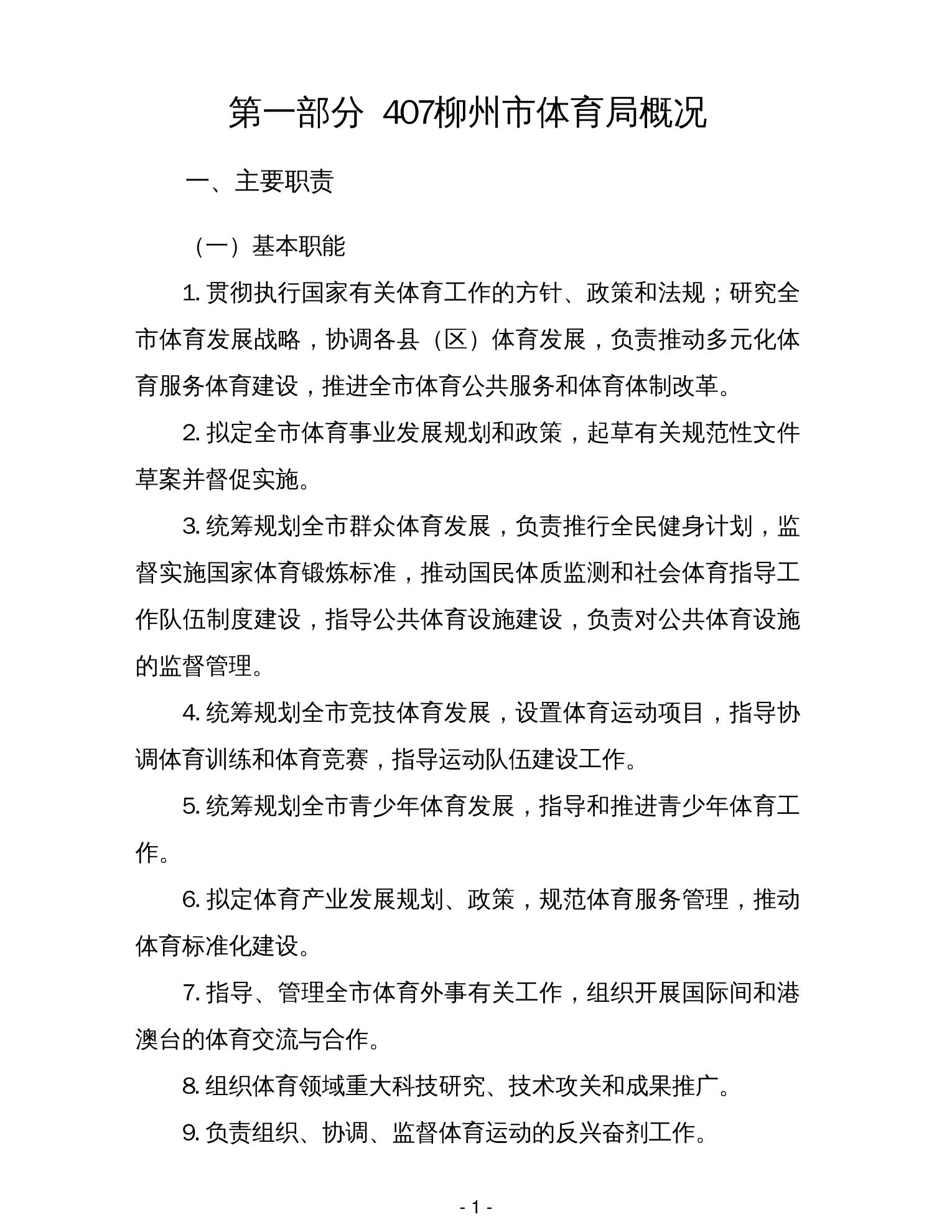 第一部分 407柳州市体育局概况

一、主要职责

（一）基本职能

1. 贯彻执行国家有关体育工作的方针、政策和法规；研究全市体育发展战略，协调各县（区）体育发展，负责推动多元化体育服务体育建设，推进全市体育公共服务和体育体制改革。

2. 拟定全市体育事业发展规划和政策，起草有关规范性文件草案并督促实施。

3. 统筹规划全市群众体育发展，负责推行全民健身计划，监督实施国家体育锻炼标准，推动国民体质监测和社会体育指导工作队伍制度建设，指导公共体育设施建设，负责对公共体育设施的监督管理。

4. 统筹规划全市竞技体育发展，设置体育运动项目，指导协调体育训练和体育竞赛，指导运动队伍建设工作。

5. 统筹规划全市青少年体育发展，指导和推进青少年体育工作。

6. 拟定体育产业发展规划、政策，规范体育服务管理，推动体育标准化建设。

7. 指导、管理全市体育外事有关工作，组织开展国际间和港澳台的体育交流与合作。

8. 组织体育领域重大科技研究、技术攻关和成果推广。

9. 负责组织、协调、监督体育运动的反兴奋剂工作。

- 1 -